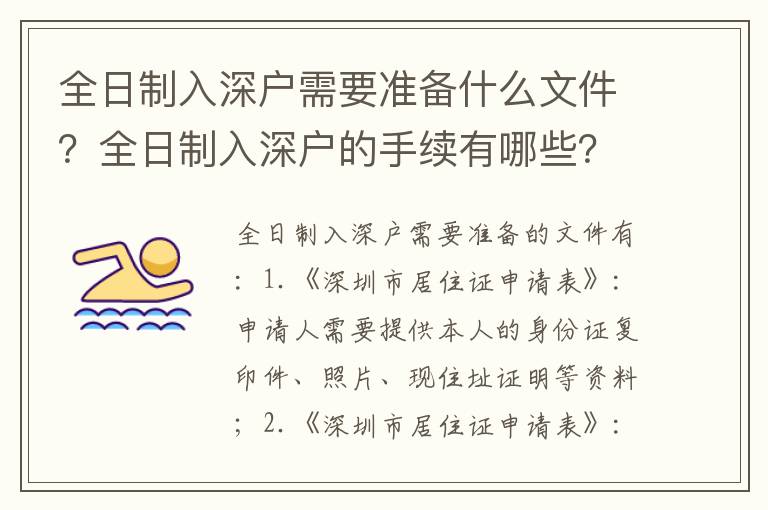 全日制入深户需要准备什么文件？全日制入深户的手续有哪些？

全日制入深户需要准备的文件有：1.《深圳市居住证申请表》：申请人需要提供本人的身份证复印件、照片、现住址证明等资料；2.《深圳市居住证申请表》：